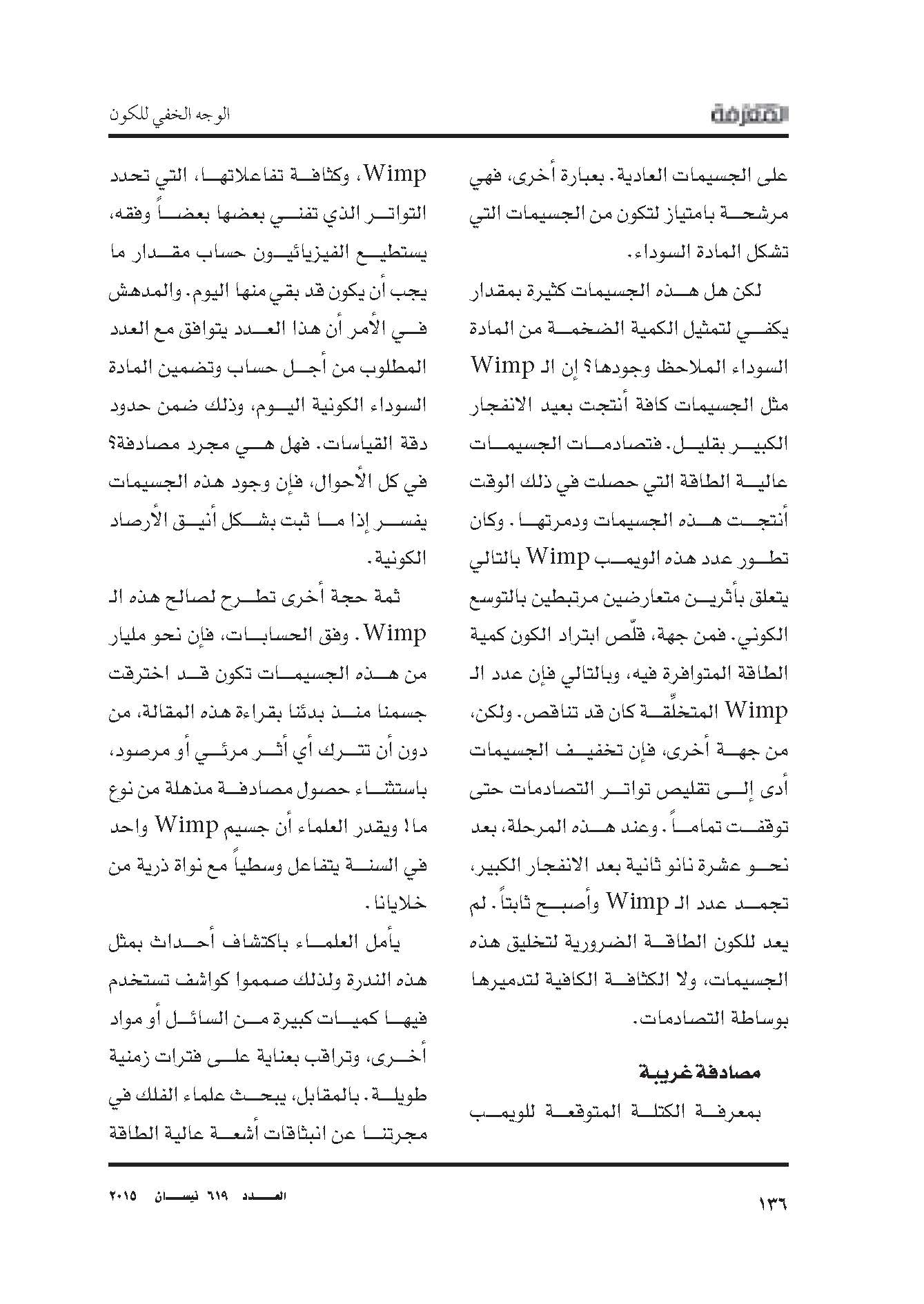 المعرفة

الوجه الخفي للكون

على الجسيمات العادية. بعبارة أخرى، فهي مرشحة بامتياز لتكون من الجسيمات التي تشكل المادة السوداء.

لكن هل هذه الجسيمات كثيرة بمقدار يكفي لتمثيل الكمية الضخمة من المادة السوداء الملاحظ وجودها؟ إن الـ Wimp مثل الجسيمات كافة أنتجت بعيد الانفجار الكبير بقليل. فتصادمات الجسيمات عالية الطاقة التي حصلت في ذلك الوقت أنتجت هذه الجسيمات ودمرتها. وكان تطور عدد هذه الويمب Wimp بالتالي يتعلق بأثرين متعارضين مرتبطين بالتوسع الكوني. فمن جهة، قلّص ابتراد الكون كمية الطاقة المتوافرة فيه، وبالتالي فإن عدد الـ Wimp المتخلِّقة كان قد تناقص. ولكن، من جهة أخرى، فإن تخفيف الجسيمات أدى إلى تقليص تواتر التصادمات حتى توقفت تماماً. وعند هذه المرحلة، بعد نحو عشرة نانو ثانية بعد الانفجار الكبير، تجمد عدد الـ Wimp وأصبح ثابتاً. لم يعد للكون الطاقة الضرورية لتخليق هذه الجسيمات، ولا الكثافة الكافية لتدميرها بوساطة التصادمات.

مصادفة غريبة

بمعرفة الكتلة المتوقعة للويمب Wimp، وكثافة تفاعلاتها، التي تحدد التواتر الذي تفني بعضها بعضاً وفقه، يستطيع الفيزيائيون حساب مقدار ما يجب أن يكون قد بقي منها اليوم. والمدهش في الأمر أن هذا العدد يتوافق مع العدد المطلوب من أجل حساب وتضمين المادة السوداء الكونية اليوم، وذلك ضمن حدود دقة القياسات. فهل هي مجرد مصادفة؟ في كل الأحوال، فإن وجود هذه الجسيمات يفسر إذا ما ثبت بشكل أنيق الأرصاد الكونية.

ثمة حجة أخرى تطرح لصالح هذه الـ Wimp. وفق الحسابات، فإن نحو مليار من هذه الجسيمات تكون قد اخترقت جسمنا منذ بدئنا بقراءة هذه المقالة، من دون أن تترك أي أثر مرئي أو مرصود، باستثناء حصول مصادفة مذهلة من نوع ما! ويقدر العلماء أن جسيم Wimp واحد في السنة يتفاعل وسطياً مع نواة ذرية من خلايانا.

يأمل العلماء باكتشاف أحداث بمثل هذه الندرة ولذلك صمموا كواشف تستخدم فيها كميات كبيرة من السائل أو مواد أخرى، وتراقب بعناية على فترات زمنية طويلة. بالمقابل، يبحث علماء الفلك في مجرتنا عن انبثاقات أشعة عالية الطاقة

١٣٦

العدد ٦١٩ نيسان ٢٠١٥